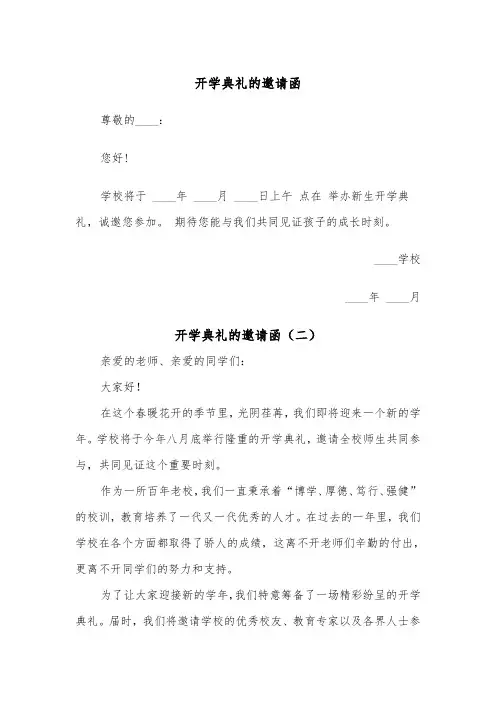 开学典礼的邀请函

尊敬的____：

您好！

学校将于 ____年 ____月 ____日上午 点在 举办新生开学典礼，诚邀您参加。 期待您能与我们共同见证孩子的成长时刻。

____学校

____年 ____月

开学典礼的邀请函（二）

亲爱的老师、亲爱的同学们：

大家好！

在这个春暖花开的季节里，光阴荏苒，我们即将迎来一个新的学年。学校将于今年八月底举行隆重的开学典礼，邀请全校师生共同参与，共同见证这个重要时刻。

作为一所百年老校，我们一直秉承着“博学、厚德、笃行、强健”的校训，教育培养了一代又一代优秀的人才。在过去的一年里，我们学校在各个方面都取得了骄人的成绩，这离不开老师们辛勤的付出，更离不开同学们的努力和支持。

为了让大家迎接新的学年，我们特意筹备了一场精彩纷呈的开学典礼。届时，我们将邀请学校的优秀校友、教育专家以及各界人士参